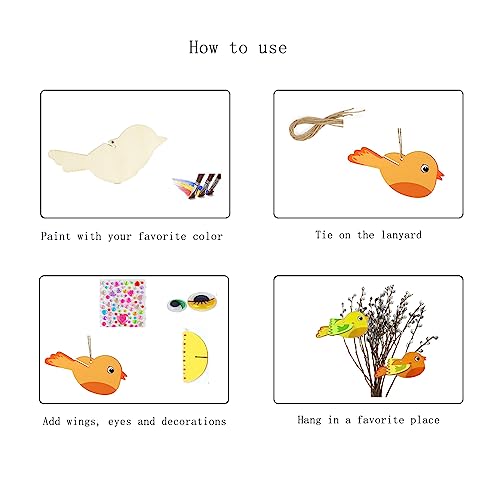 How to use

Paint with your favorite color

Tie on the lanyard

Add wings, eyes and decorations

Hang in a favorite place